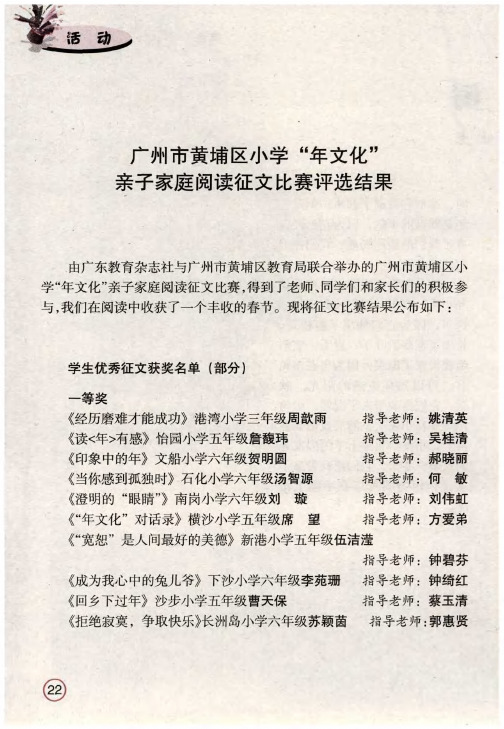 活动

广州市黄埔区小学“年文化”
亲子家庭阅读征文比赛评选结果

由广东教育杂志社与广州市黄埔区教育局联合举办的广州市黄埔区小学“年文化”亲子家庭阅读征文比赛，得到了老师、同学们和家长们的积极参与，我们在阅读中收获了一个丰收的春节。现将征文比赛结果公布如下：

学生优秀征文获奖名单（部分）

一等奖

《经历磨难才能成功》港湾小学三年级周歆雨　指导老师：姚清英

《读<年>有感》怡园小学五年级詹馥玮　指导老师：吴桂清

《印象中的年》文船小学六年级贺明圆　指导老师：郝晓丽

《当你感到孤独时》石化小学六年级汤智源　指导老师：何　敏

《澄明的“眼睛”》南岗小学六年级刘　璇　指导老师：刘伟虹

《“年文化”对话录》横沙小学五年级席　望　指导老师：方爱弟

《“宽恕”是人间最好的美德》新港小学五年级伍洁滢　指导老师：钟碧芬

《成为我心中的兔儿爷》下沙小学六年级李苑珊　指导老师：钟绮红

《回乡下过年》沙步小学五年级曹天保　指导老师：蔡玉清

《拒绝寂寞，争取快乐》长洲岛小学六年级苏颖茵　指导老师：郭惠贤

22